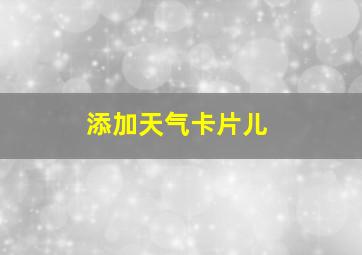 添加天气卡片儿